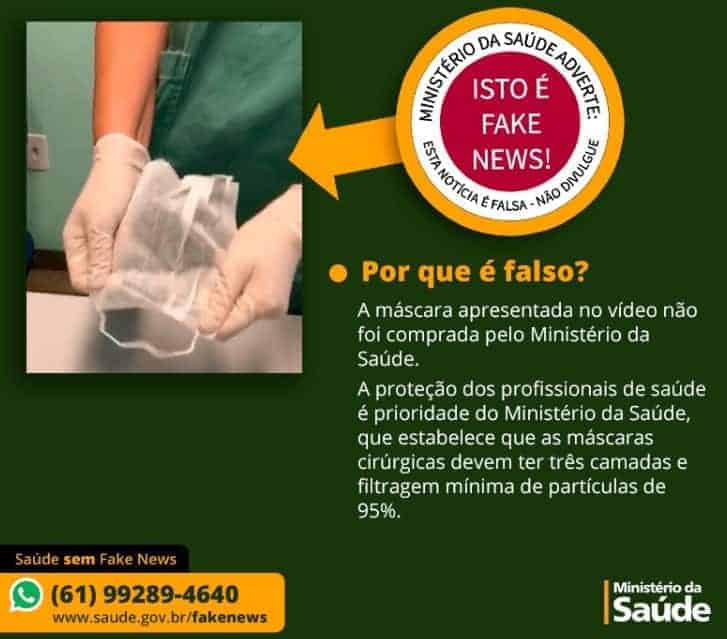 MINISTÉRIO DA SAÚDE ADVERTE:
ISTO É FAKE NEWS!
ESTA NOTÍCIA É FALSA - NÃO DIVULGUE

Por que é falso?

A máscara apresentada no vídeo não foi comprada pelo Ministério da Saúde.

A proteção dos profissionais de saúde é prioridade do Ministério da Saúde, que estabelece que as máscaras cirúrgicas devem ter três camadas e filtragem mínima de partículas de 95%.

Saúde sem Fake News
(61) 99289-4640
www.saude.gov.br/fakenews

Ministério da Saúde